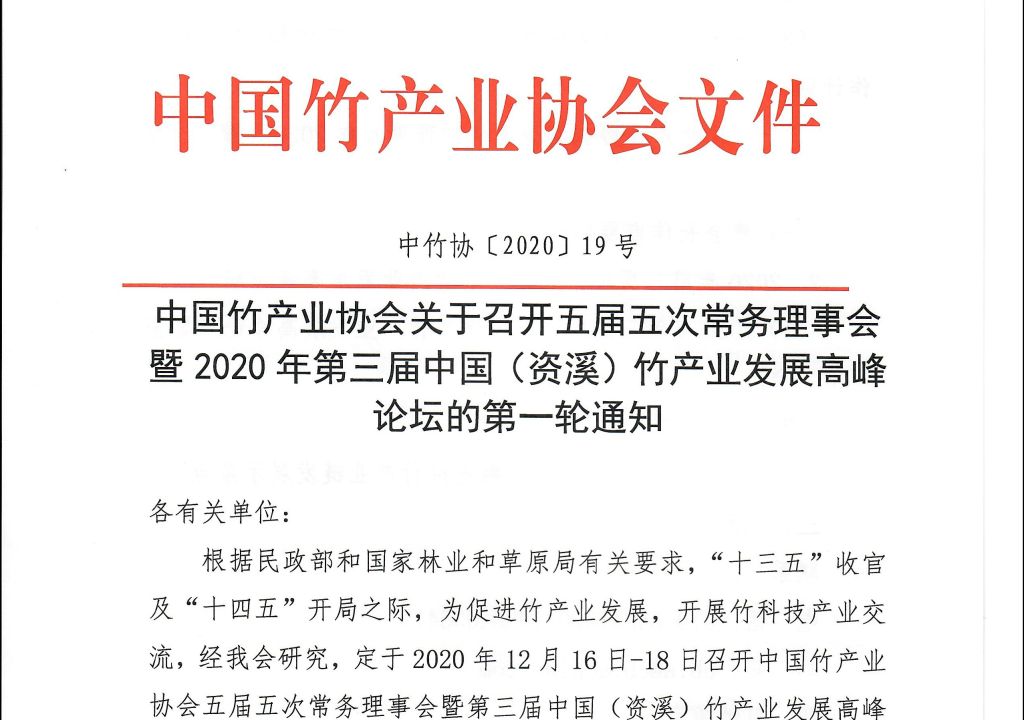 中国竹产业协会文件

中竹协〔2020〕19号

中国竹产业协会关于召开五届五次常务理事会暨2020年第三届中国（资溪）竹产业发展高峰论坛的第一轮通知

各有关单位：

根据民政部和国家林业和草原局有关要求，“十三五”收官及“十四五”开局之际，为促进竹产业发展，开展竹科技产业交流，经我会研究，定于2020年12月16日-18日召开中国竹产业协会五届五次常务理事会暨第三届中国（资溪）竹产业发展高峰